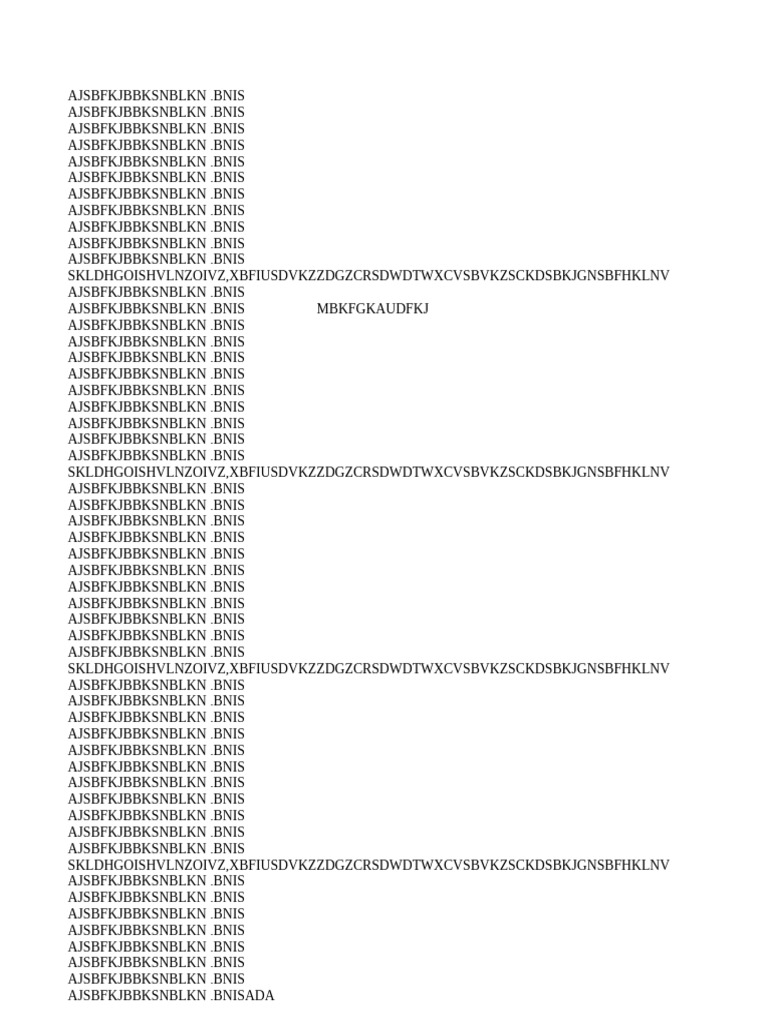 AJSBFKJBBKSNBLKN .BNIS
AJSBFKJBBKSNBLKN .BNIS
AJSBFKJBBKSNBLKN .BNIS
AJSBFKJBBKSNBLKN .BNIS
AJSBFKJBBKSNBLKN .BNIS
AJSBFKJBBKSNBLKN .BNIS
AJSBFKJBBKSNBLKN .BNIS
AJSBFKJBBKSNBLKN .BNIS
AJSBFKJBBKSNBLKN .BNIS
AJSBFKJBBKSNBLKN .BNIS
AJSBFKJBBKSNBLKN .BNIS
SKLDHGOISHVLNZOIVZ,XBFIUSDVKZZDGZCRSDWDTWXCVSBVKZSCKDSBKJGNSBFHKLNV
AJSBFKJBBKSNBLKN .BNIS
AJSBFKJBBKSNBLKN .BNIS MBKFGKAUDFKJ
AJSBFKJBBKSNBLKN .BNIS
AJSBFKJBBKSNBLKN .BNIS
AJSBFKJBBKSNBLKN .BNIS
AJSBFKJBBKSNBLKN .BNIS
AJSBFKJBBKSNBLKN .BNIS
AJSBFKJBBKSNBLKN .BNIS
AJSBFKJBBKSNBLKN .BNIS
AJSBFKJBBKSNBLKN .BNIS
AJSBFKJBBKSNBLKN .BNIS
SKLDHGOISHVLNZOIVZ,XBFIUSDVKZZDGZCRSDWDTWXCVSBVKZSCKDSBKJGNSBFHKLNV
AJSBFKJBBKSNBLKN .BNIS
AJSBFKJBBKSNBLKN .BNIS
AJSBFKJBBKSNBLKN .BNIS
AJSBFKJBBKSNBLKN .BNIS
AJSBFKJBBKSNBLKN .BNIS
AJSBFKJBBKSNBLKN .BNIS
AJSBFKJBBKSNBLKN .BNIS
AJSBFKJBBKSNBLKN .BNIS
AJSBFKJBBKSNBLKN .BNIS
AJSBFKJBBKSNBLKN .BNIS
AJSBFKJBBKSNBLKN .BNIS
SKLDHGOISHVLNZOIVZ,XBFIUSDVKZZDGZCRSDWDTWXCVSBVKZSCKDSBKJGNSBFHKLNV
AJSBFKJBBKSNBLKN .BNIS
AJSBFKJBBKSNBLKN .BNIS
AJSBFKJBBKSNBLKN .BNIS
AJSBFKJBBKSNBLKN .BNIS
AJSBFKJBBKSNBLKN .BNIS
AJSBFKJBBKSNBLKN .BNIS
AJSBFKJBBKSNBLKN .BNIS
AJSBFKJBBKSNBLKN .BNIS
AJSBFKJBBKSNBLKN .BNIS
AJSBFKJBBKSNBLKN .BNIS
AJSBFKJBBKSNBLKN .BNIS
SKLDHGOISHVLNZOIVZ,XBFIUSDVKZZDGZCRSDWDTWXCVSBVKZSCKDSBKJGNSBFHKLNV
AJSBFKJBBKSNBLKN .BNIS
AJSBFKJBBKSNBLKN .BNIS
AJSBFKJBBKSNBLKN .BNIS
AJSBFKJBBKSNBLKN .BNIS
AJSBFKJBBKSNBLKN .BNIS
AJSBFKJBBKSNBLKN .BNIS
AJSBFKJBBKSNBLKN .BNIS
AJSBFKJBBKSNBLKN .BNISADA